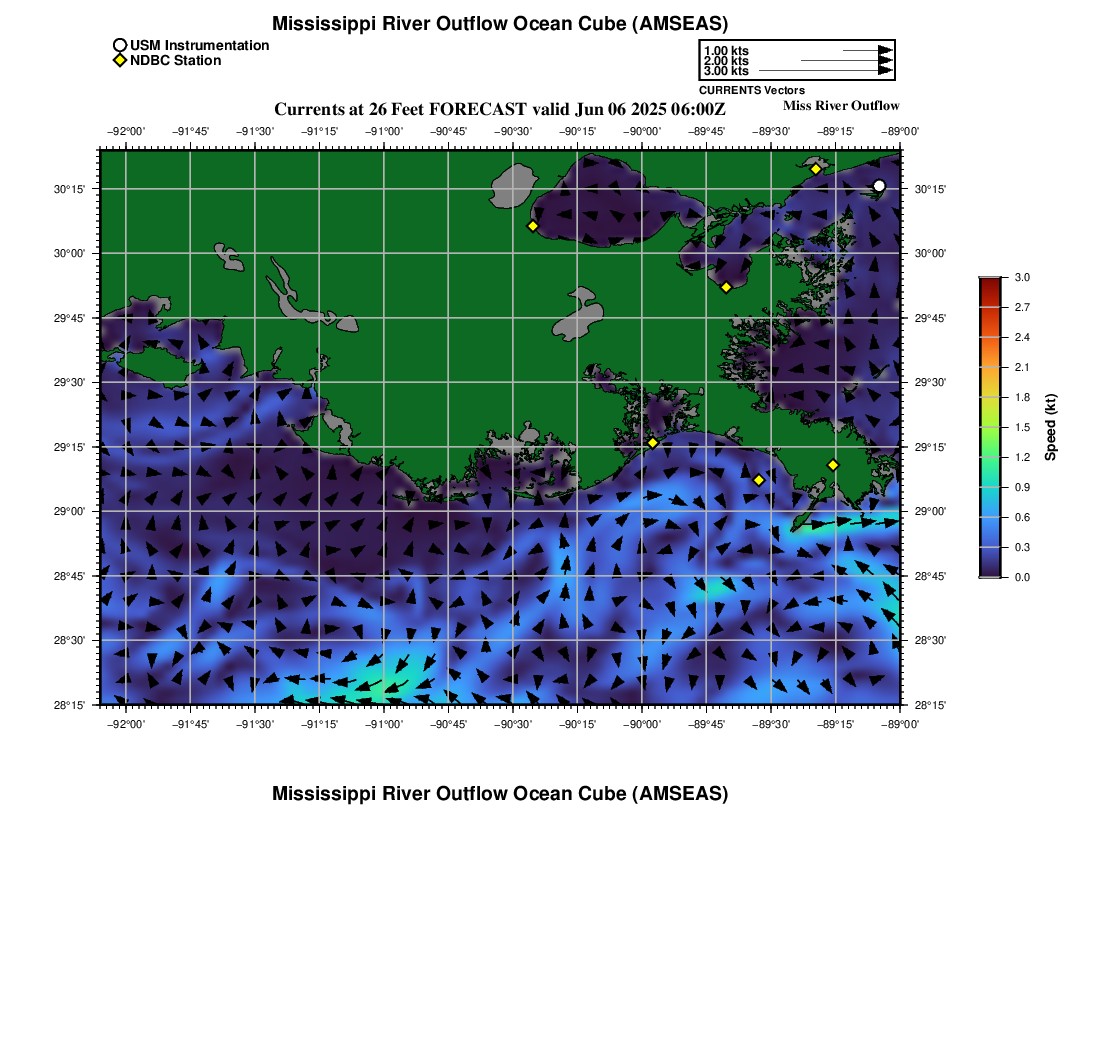 Mississippi River Outflow Ocean Cube (AMSEAS)

USM Instrumentation
NDBC Station

1.00 kts
2.00 kts
3.00 kts
CURRENTS Vectors

Currents at 26 Feet FORECAST valid Jun 06 2025 06:00Z
Miss River Outflow

−92°00' −91°45' −91°30' −91°15' −91°00' −90°45' −90°30' −90°15' −90°00' −89°45' −89°30' −89°15' −89°00'

30°15' 30°00' 29°45' 29°30' 29°15' 29°00' 28°45' 28°30' 28°15'

30°15' 30°00' 29°45' 29°30' 29°15' 29°00' 28°45' 28°30' 28°15'

−92°00' −91°45' −91°30' −91°15' −91°00' −90°45' −90°30' −90°15' −90°00' −89°45' −89°30' −89°15' −89°00'

3.0
2.7
2.4
2.1
1.8
1.5
1.2
0.9
0.6
0.3
0.0
Speed (kt)

Mississippi River Outflow Ocean Cube (AMSEAS)